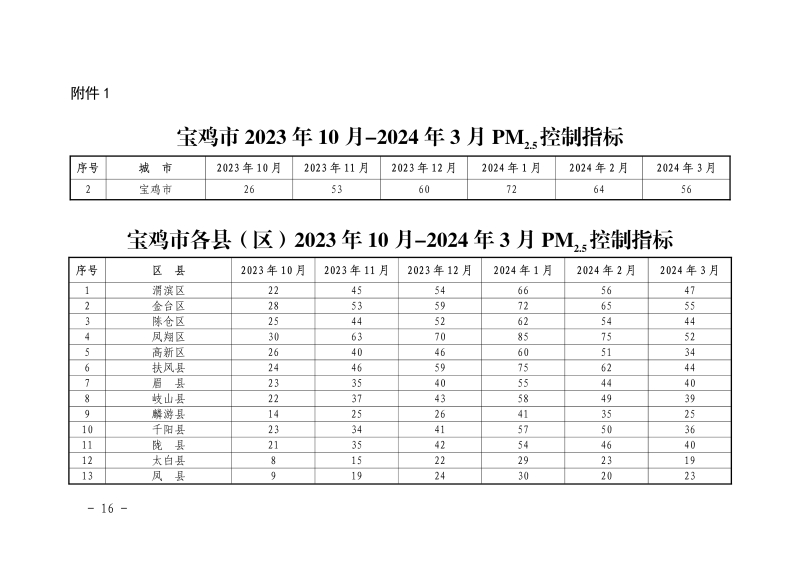 附件 1

宝鸡市 2023 年 10 月–2024 年 3 月 $PM_{2.5}$ 控制指标

| 序号 | 城　市 | 2023 年 10 月 | 2023 年 11 月 | 2023 年 12 月 | 2024 年 1 月 | 2024 年 2 月 | 2024 年 3 月 |
|---|---|---|---|---|---|---|---|
| 2 | 宝鸡市 | 26 | 53 | 60 | 72 | 64 | 56 |

宝鸡市各县（区）2023 年 10 月–2024 年 3 月 $PM_{2.5}$ 控制指标

| 序号 | 区　县 | 2023 年 10 月 | 2023 年 11 月 | 2023 年 12 月 | 2024 年 1 月 | 2024 年 2 月 | 2024 年 3 月 |
|---|---|---|---|---|---|---|---|
| 1 | 渭滨区 | 22 | 45 | 54 | 66 | 56 | 47 |
| 2 | 金台区 | 28 | 53 | 59 | 72 | 65 | 55 |
| 3 | 陈仓区 | 25 | 44 | 52 | 62 | 54 | 44 |
| 4 | 凤翔区 | 30 | 63 | 70 | 85 | 75 | 52 |
| 5 | 高新区 | 26 | 40 | 46 | 60 | 51 | 34 |
| 6 | 扶风县 | 24 | 46 | 59 | 75 | 62 | 44 |
| 7 | 眉　县 | 23 | 35 | 40 | 55 | 44 | 40 |
| 8 | 岐山县 | 22 | 37 | 43 | 58 | 49 | 39 |
| 9 | 麟游县 | 14 | 25 | 26 | 41 | 35 | 25 |
| 10 | 千阳县 | 23 | 34 | 41 | 57 | 50 | 36 |
| 11 | 陇　县 | 21 | 35 | 42 | 54 | 46 | 40 |
| 12 | 太白县 | 8 | 15 | 22 | 29 | 23 | 19 |
| 13 | 凤　县 | 9 | 19 | 24 | 30 | 20 | 23 |

– 16 –